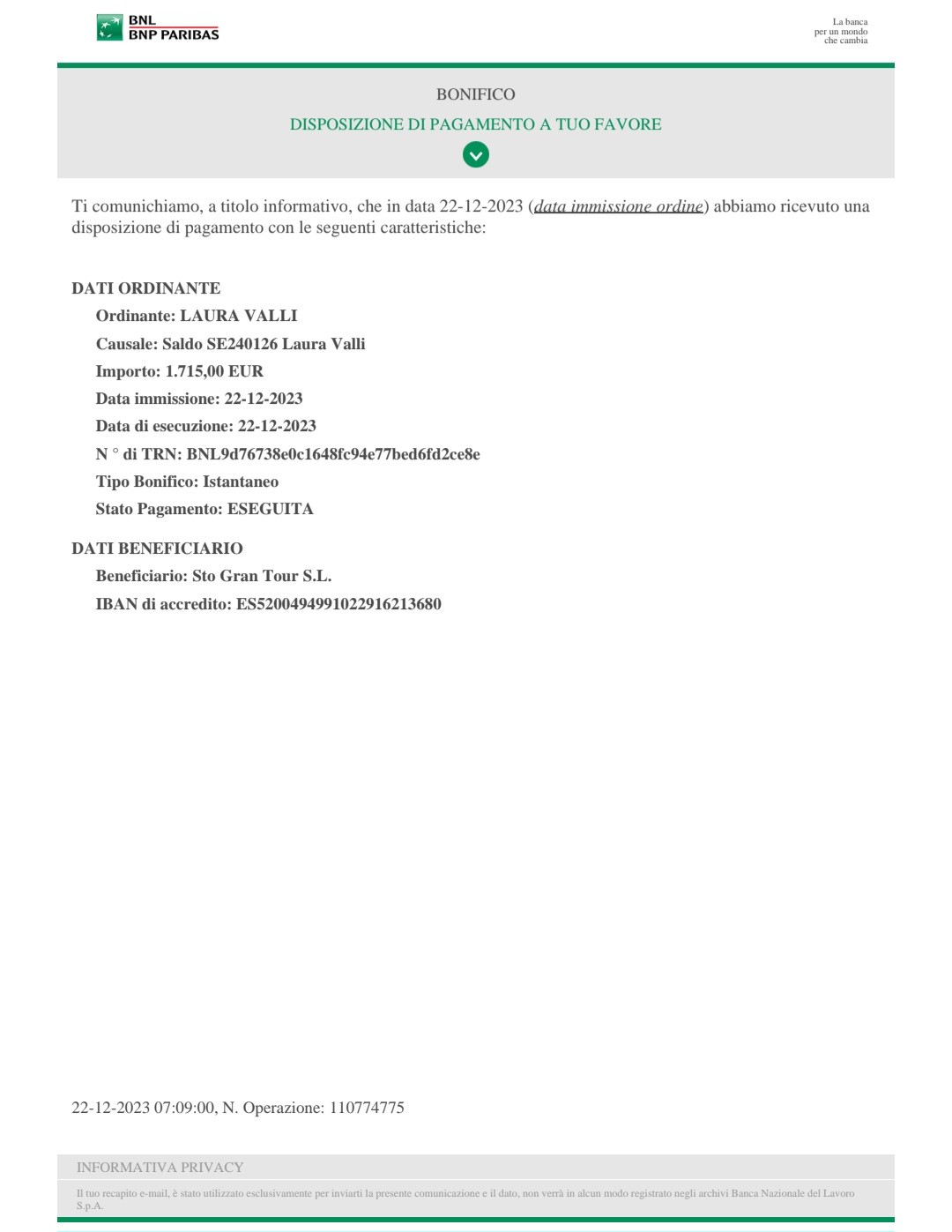 BNL
BNP PARIBAS

La banca
per un mondo
che cambia

BONIFICO

DISPOSIZIONE DI PAGAMENTO A TUO FAVORE

Ti comunichiamo, a titolo informativo, che in data 22-12-2023 (data immissione ordine) abbiamo ricevuto una disposizione di pagamento con le seguenti caratteristiche:

DATI ORDINANTE

Ordinante: LAURA VALLI

Causale: Saldo SE240126 Laura Valli

Importo: 1.715,00 EUR

Data immissione: 22-12-2023

Data di esecuzione: 22-12-2023

N ° di TRN: BNL9d76738e0c1648fc94e77bed6fd2ce8e

Tipo Bonifico: Istantaneo

Stato Pagamento: ESEGUITA

DATI BENEFICIARIO

Beneficiario: Sto Gran Tour S.L.

IBAN di accredito: ES5200494991022916213680

22-12-2023 07:09:00, N. Operazione: 110774775

INFORMATIVA PRIVACY

Il tuo recapito e-mail, è stato utilizzato esclusivamente per inviarti la presente comunicazione e il dato, non verrà in alcun modo registrato negli archivi Banca Nazionale del Lavoro S.p.A.